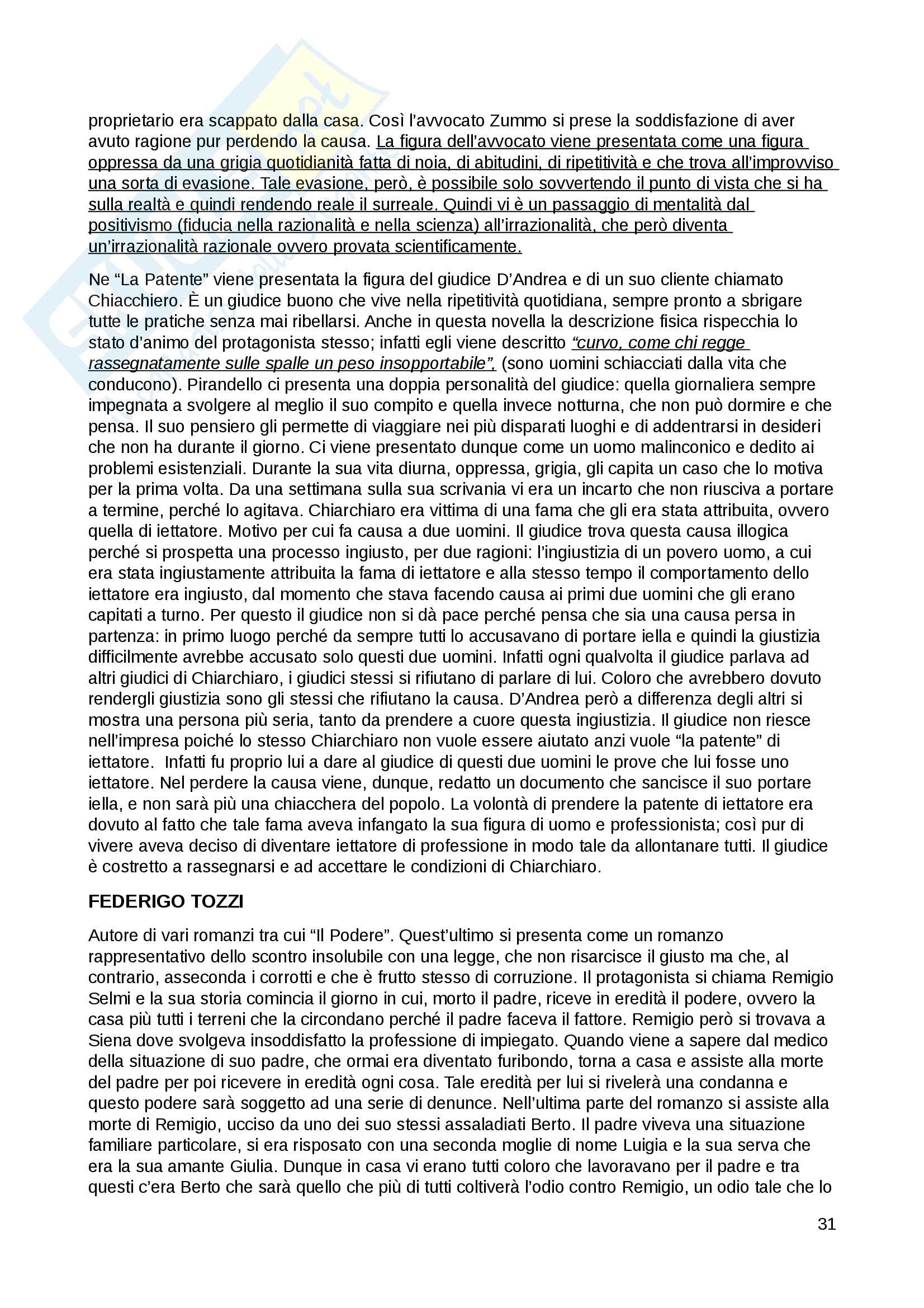 proprietario era scappato dalla casa. Così l'avvocato Zummo si prese la soddisfazione di aver avuto ragione pur perdendo la causa. La figura dell'avvocato viene presentata come una figura oppressa da una grigia quotidianità fatta di noia, di abitudini, di ripetitività e che trova all'improvviso una sorta di evasione. Tale evasione, però, è possibile solo sovvertendo il punto di vista che si ha sulla realtà e quindi rendendo reale il surreale. Quindi vi è un passaggio di mentalità dal positivismo (fiducia nella razionalità e nella scienza) all'irrazionalità, che però diventa un'irrazionalità razionale ovvero provata scientificamente.

Ne "La Patente" viene presentata la figura del giudice D'Andrea e di un suo cliente chiamato Chiacchiero. È un giudice buono che vive nella ripetitività quotidiana, sempre pronto a sbrigare tutte le pratiche senza mai ribellarsi. Anche in questa novella la descrizione fisica rispecchia lo stato d'animo del protagonista stesso; infatti egli viene descritto "curvo, come chi regge rassegnatamente sulle spalle un peso insopportabile", (sono uomini schiacciati dalla vita che conducono). Pirandello ci presenta una doppia personalità del giudice: quella giornaliera sempre impegnata a svolgere al meglio il suo compito e quella invece notturna, che non può dormire e che pensa. Il suo pensiero gli permette di viaggiare nei più disparati luoghi e di addentrarsi in desideri che non ha durante il giorno. Ci viene presentato dunque come un uomo malinconico e dedito ai problemi esistenziali. Durante la sua vita diurna, oppressa, grigia, gli capita un caso che lo motiva per la prima volta. Da una settimana sulla sua scrivania vi era un incarto che non riusciva a portare a termine, perché lo agitava. Chiarchiaro era vittima di una fama che gli era stata attribuita, ovvero quella di iettatore. Motivo per cui fa causa a due uomini. Il giudice trova questa causa illogica perché si prospetta una processo ingiusto, per due ragioni: l'ingiustizia di un povero uomo, a cui era stata ingiustamente attribuita la fama di iettatore e alla stesso tempo il comportamento dello iettatore era ingiusto, dal momento che stava facendo causa ai primi due uomini che gli erano capitati a turno. Per questo il giudice non si dà pace perché pensa che sia una causa persa in partenza: in primo luogo perché da sempre tutti lo accusavano di portare iella e quindi la giustizia difficilmente avrebbe accusato solo questi due uomini. Infatti ogni qualvolta il giudice parlava ad altri giudici di Chiarchiaro, i giudici stessi si rifiutano di parlare di lui. Coloro che avrebbero dovuto rendergli giustizia sono gli stessi che rifiutano la causa. D'Andrea però a differenza degli altri si mostra una persona più seria, tanto da prendere a cuore questa ingiustizia. Il giudice non riesce nell'impresa poiché lo stesso Chiarchiaro non vuole essere aiutato anzi vuole "la patente" di iettatore. Infatti fu proprio lui a dare al giudice di questi due uomini le prove che lui fosse uno iettatore. Nel perdere la causa viene, dunque, redatto un documento che sancisce il suo portare iella, e non sarà più una chiacchera del popolo. La volontà di prendere la patente di iettatore era dovuto al fatto che tale fama aveva infangato la sua figura di uomo e professionista; così pur di vivere aveva deciso di diventare iettatore di professione in modo tale da allontanare tutti. Il giudice è costretto a rassegnarsi e ad accettare le condizioni di Chiarchiaro.

FEDERIGO TOZZI

Autore di vari romanzi tra cui "Il Podere". Quest'ultimo si presenta come un romanzo rappresentativo dello scontro insolubile con una legge, che non risarcisce il giusto ma che, al contrario, asseconda i corrotti e che è frutto stesso di corruzione. Il protagonista si chiama Remigio Selmi e la sua storia comincia il giorno in cui, morto il padre, riceve in eredità il podere, ovvero la casa più tutti i terreni che la circondano perché il padre faceva il fattore. Remigio però si trovava a Siena dove svolgeva insoddisfatto la professione di impiegato. Quando viene a sapere dal medico della situazione di suo padre, che ormai era diventato furibondo, torna a casa e assiste alla morte del padre per poi ricevere in eredità ogni cosa. Tale eredità per lui si rivelerà una condanna e questo podere sarà soggetto ad una serie di denunce. Nell'ultima parte del romanzo si assiste alla morte di Remigio, ucciso da uno dei suo stessi assaladiati Berto. Il padre viveva una situazione familiare particolare, si era risposato con una seconda moglie di nome Luigia e la sua serva che era la sua amante Giulia. Dunque in casa vi erano tutti coloro che lavoravano per il padre e tra questi c'era Berto che sarà quello che più di tutti coltiverà l'odio contro Remigio, un odio tale che lo

31